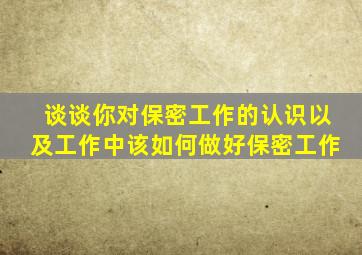 谈谈你对保密工作的认识以及工作中该如何做好保密工作